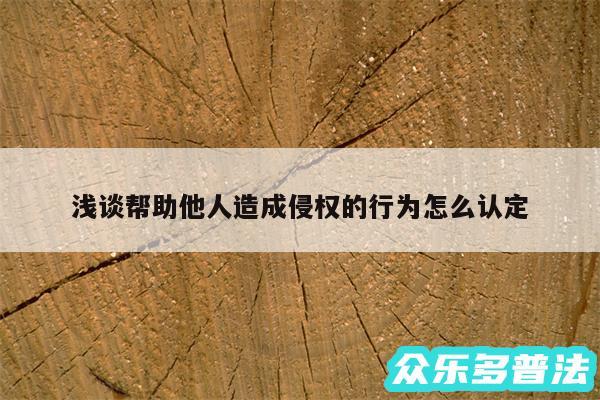 浅谈帮助他人造成侵权的行为怎么认定

众乐多普法